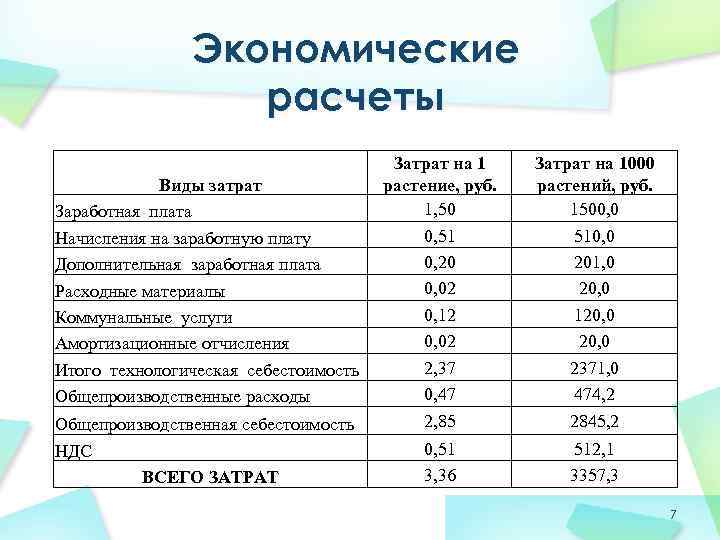 Экономические расчеты

| Виды затрат | Затрат на 1 растение, руб. | Затрат на 1000 растений, руб. |
|---|---|---|
| Заработная плата | 1,50 | 1500,0 |
| Начисления на заработную плату | 0,51 | 510,0 |
| Дополнительная заработная плата | 0,20 | 201,0 |
| Расходные материалы | 0,02 | 20,0 |
| Коммунальные услуги | 0,12 | 120,0 |
| Амортизационные отчисления | 0,02 | 20,0 |
| Итого технологическая себестоимость | 2,37 | 2371,0 |
| Общепроизводственные расходы | 0,47 | 474,2 |
| Общепроизводственная себестоимость | 2,85 | 2845,2 |
| НДС | 0,51 | 512,1 |
| ВСЕГО ЗАТРАТ | 3,36 | 3357,3 |

7